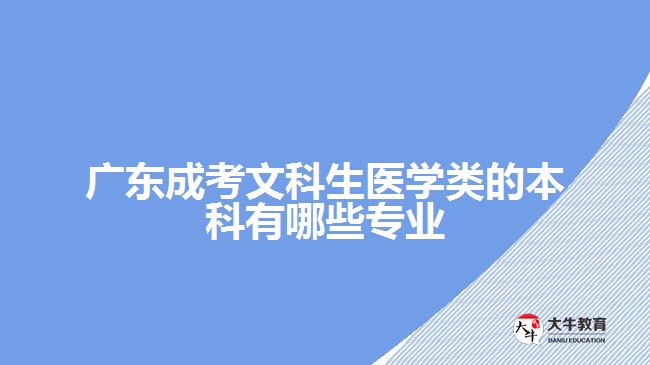 广东成考文科生医学类的本科有哪些专业

大牛

大牛教育
DANIU EDUCATION